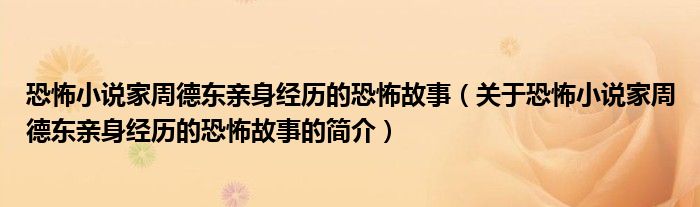 恐怖小说家周德东亲身经历的恐怖故事（关于恐怖小说家周德东亲身经历的恐怖故事的简介）